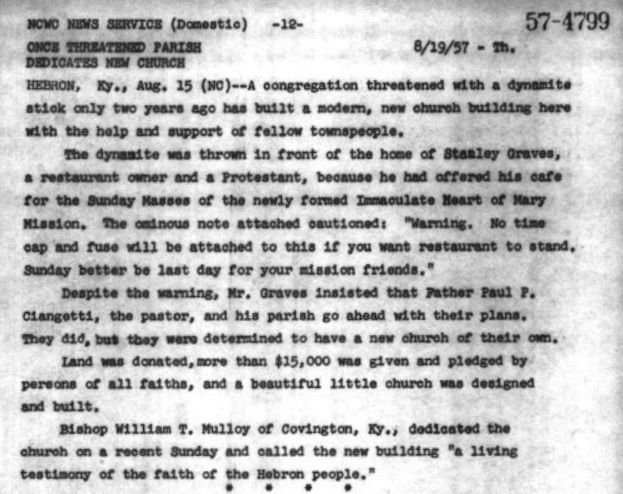 NCWC NEWS SERVICE (Domestic) -12-

57-4799

ONCE THREATENED PARISH
DEDICATES NEW CHURCH

8/19/57 - Th.

HEBRON, Ky., Aug. 15 (NC)--A congregation threatened with a dynamite stick only two years ago has built a modern, new church building here with the help and support of fellow townspeople.

The dynamite was thrown in front of the home of Stanley Graves, a restaurant owner and a Protestant, because he had offered his cafe for the Sunday Masses of the newly formed Immaculate Heart of Mary Mission. The ominous note attached cautioned: "Warning. No time cap and fuse will be attached to this if you want restaurant to stand. Sunday better be last day for your mission friends."

Despite the warning, Mr. Graves insisted that Father Paul P. Ciangetti, the pastor, and his parish go ahead with their plans. They did, but they were determined to have a new church of their own.

Land was donated, more than $15,000 was given and pledged by persons of all faiths, and a beautiful little church was designed and built.

Bishop William T. Mulloy of Covington, Ky., dedicated the church on a recent Sunday and called the new building "a living testimony of the faith of the Hebron people."

* * * *